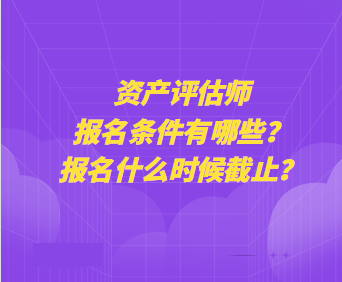 资产评估师
报名条件有哪些？
报名什么时候截止？